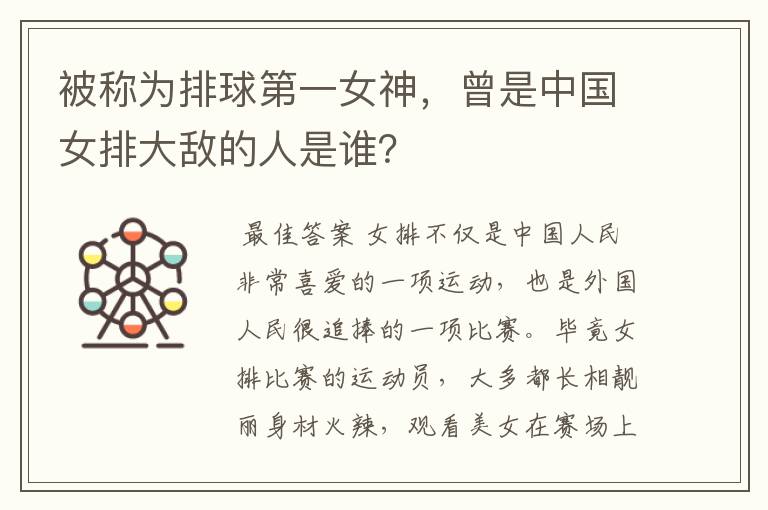 被称为排球第一女神，曾是中国女排大敌的人是谁？

最佳答案 女排不仅是中国人民非常喜爱的一项运动，也是外国人民很追捧的一项比赛。毕竟女排比赛的运动员，大多都长相靓丽身材火辣，观看美女在赛场上